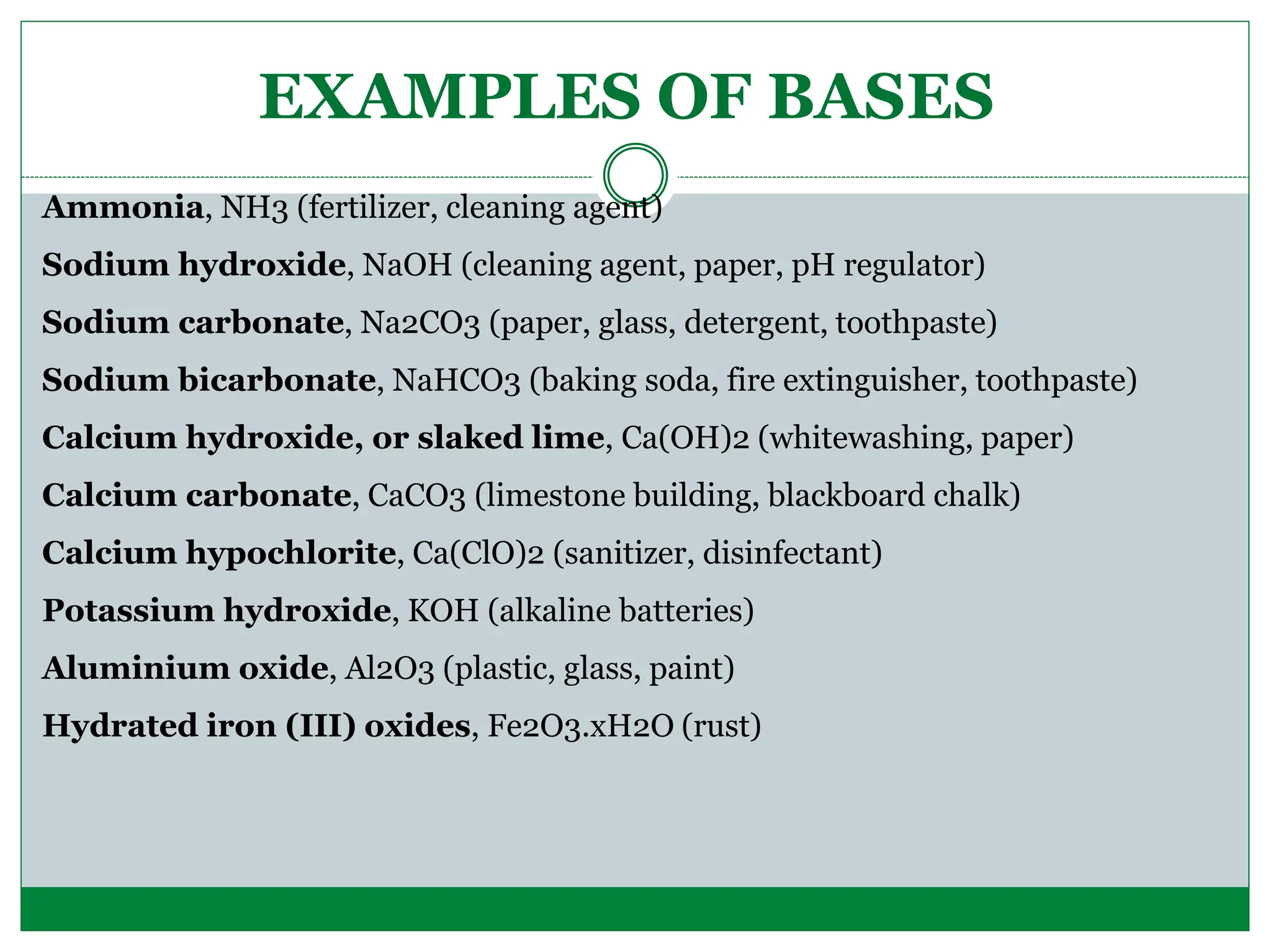 EXAMPLES OF BASES

Ammonia, NH3 (fertilizer, cleaning agent)

Sodium hydroxide, NaOH (cleaning agent, paper, pH regulator)

Sodium carbonate, Na2CO3 (paper, glass, detergent, toothpaste)

Sodium bicarbonate, NaHCO3 (baking soda, fire extinguisher, toothpaste)

Calcium hydroxide, or slaked lime, Ca(OH)2 (whitewashing, paper)

Calcium carbonate, CaCO3 (limestone building, blackboard chalk)

Calcium hypochlorite, Ca(ClO)2 (sanitizer, disinfectant)

Potassium hydroxide, KOH (alkaline batteries)

Aluminium oxide, Al2O3 (plastic, glass, paint)

Hydrated iron (III) oxides, Fe2O3.xH2O (rust)